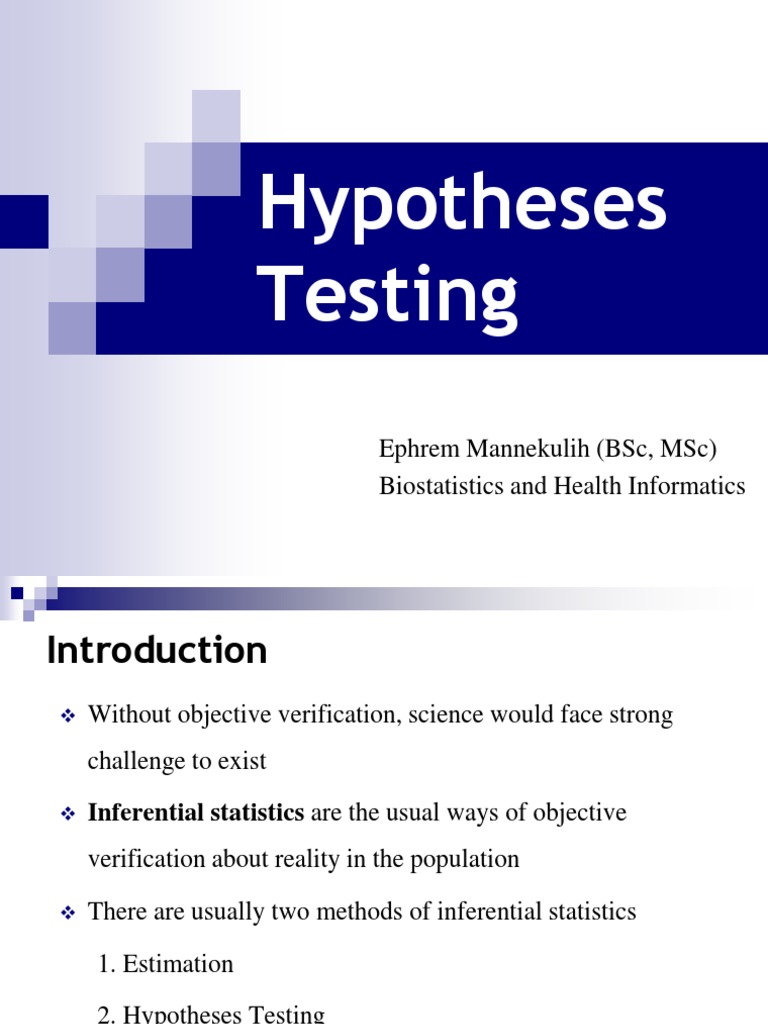 Hypotheses Testing

Ephrem Mannekulih (BSc, MSc)
Biostatistics and Health Informatics

Introduction

❖ Without objective verification, science would face strong challenge to exist

❖ Inferential statistics are the usual ways of objective verification about reality in the population

❖ There are usually two methods of inferential statistics

1. Estimation

2. Hypotheses Testing